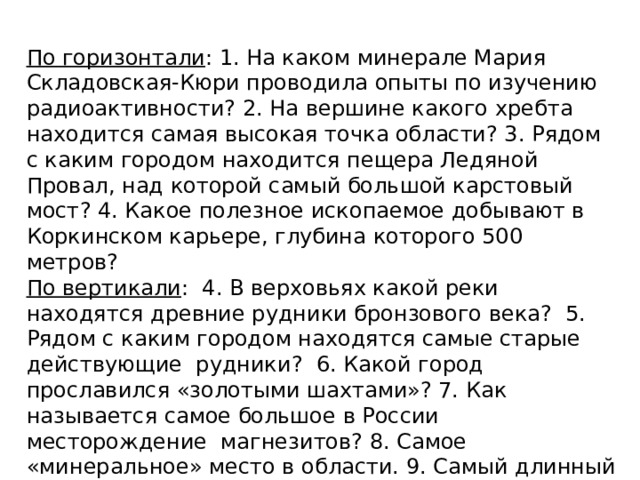 По горизонтали: 1. На каком минерале Мария Складовская-Кюри проводила опыты по изучению радиоактивности? 2. На вершине какого хребта находится самая высокая точка области? 3. Рядом с каким городом находится пещера Ледяной Провал, над которой самый большой карстовый мост? 4. Какое полезное ископаемое добывают в Коркинском карьере, глубина которого 500 метров?
По вертикали: 4. В верховьях какой реки находятся древние рудники бронзового века? 5. Рядом с каким городом находятся самые старые действующие рудники? 6. Какой город прославился «золотыми шахтами»? 7. Как называется самое большое в России месторождение магнезитов? 8. Самое «минеральное» место в области. 9. Самый длинный